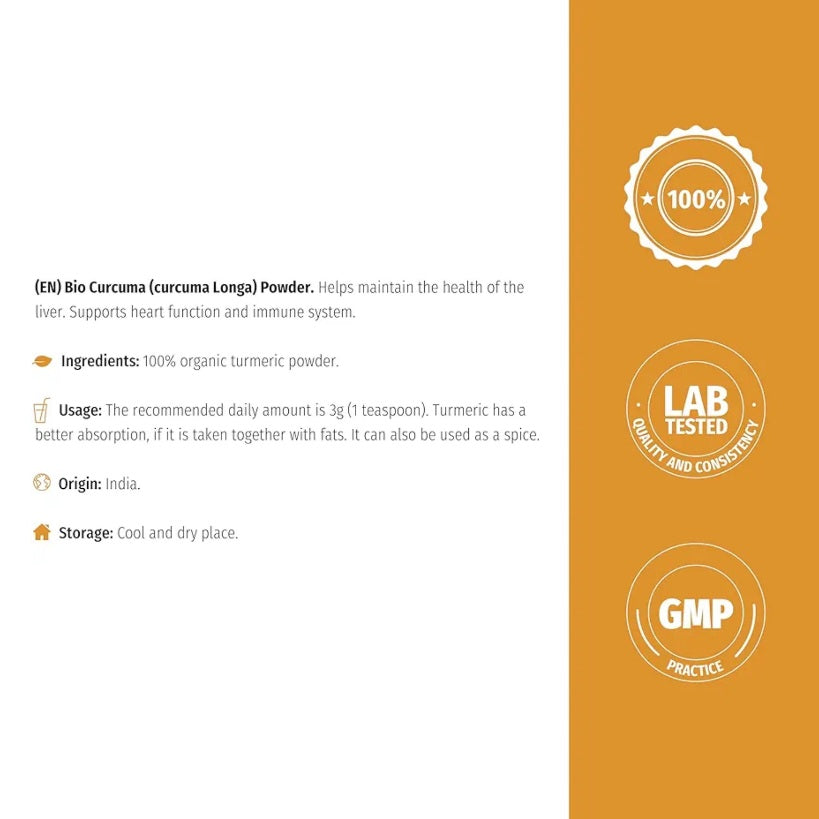 (EN) Bio Curcuma (curcuma Longa) Powder. Helps maintain the health of the liver. Supports heart function and immune system.

Ingredients: 100% organic turmeric powder.

Usage: The recommended daily amount is 3g (1 teaspoon). Turmeric has a better absorption, if it is taken together with fats. It can also be used as a spice.

Origin: India.

Storage: Cool and dry place.

100%

LAB TESTED
QUALITY AND CONSISTENCY

GMP
PRACTICE